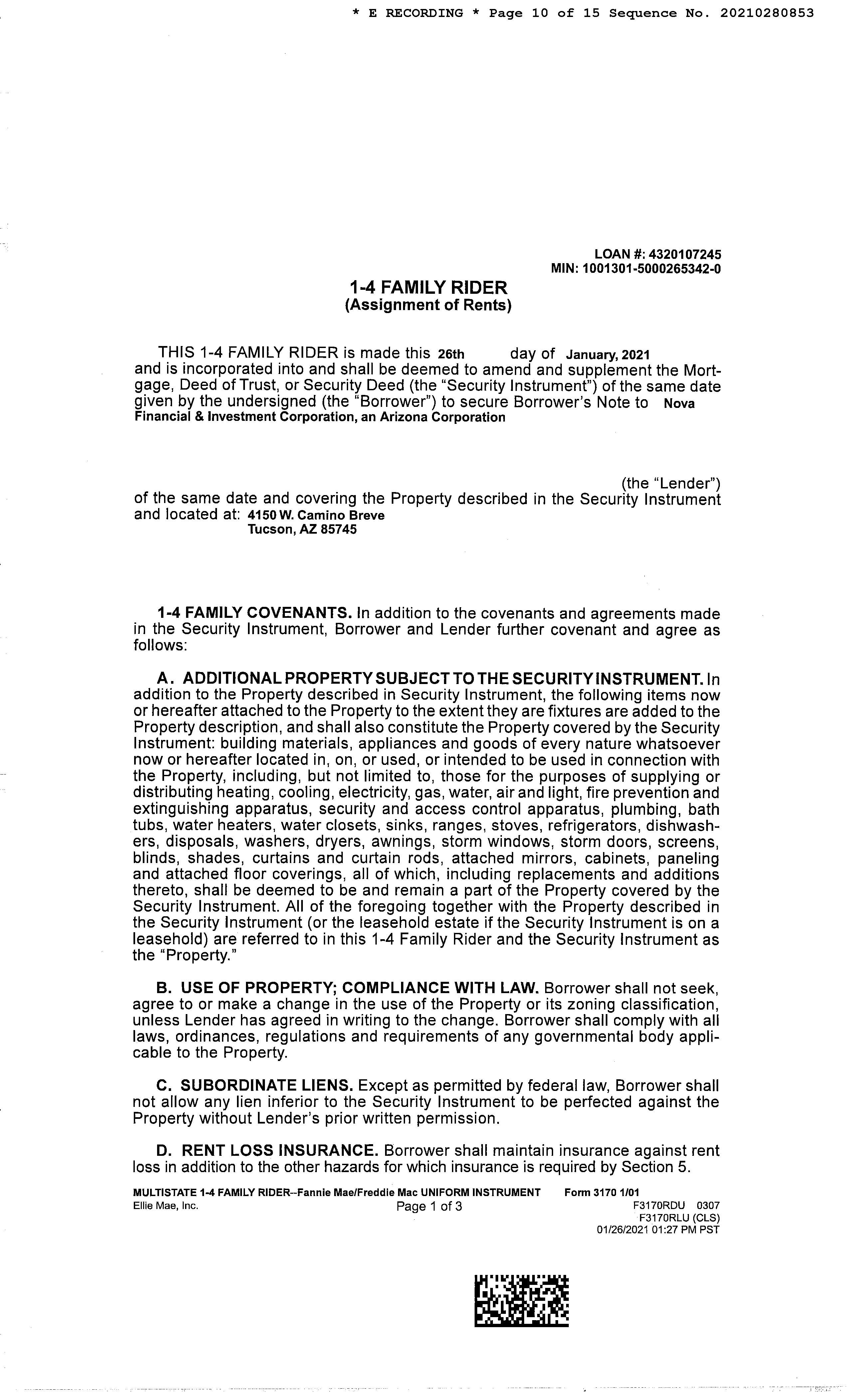 * E RECORDING * Page 10 of 15 Sequence No. 20210280853

LOAN #: 4320107245
MIN: 1001301-5000265342-0

1-4 FAMILY RIDER
(Assignment of Rents)

THIS 1-4 FAMILY RIDER is made this 26th day of January, 2021 and is incorporated into and shall be deemed to amend and supplement the Mortgage, Deed of Trust, or Security Deed (the "Security Instrument") of the same date given by the undersigned (the "Borrower") to secure Borrower's Note to Nova Financial & Investment Corporation, an Arizona Corporation

(the "Lender") of the same date and covering the Property described in the Security Instrument and located at: 4150 W. Camino Breve Tucson, AZ 85745

1-4 FAMILY COVENANTS. In addition to the covenants and agreements made in the Security Instrument, Borrower and Lender further covenant and agree as follows:

A. ADDITIONAL PROPERTY SUBJECT TO THE SECURITY INSTRUMENT. In addition to the Property described in Security Instrument, the following items now or hereafter attached to the Property to the extent they are fixtures are added to the Property description, and shall also constitute the Property covered by the Security Instrument: building materials, appliances and goods of every nature whatsoever now or hereafter located in, on, or used, or intended to be used in connection with the Property, including, but not limited to, those for the purposes of supplying or distributing heating, cooling, electricity, gas, water, air and light, fire prevention and extinguishing apparatus, security and access control apparatus, plumbing, bath tubs, water heaters, water closets, sinks, ranges, stoves, refrigerators, dishwashers, disposals, washers, dryers, awnings, storm windows, storm doors, screens, blinds, shades, curtains and curtain rods, attached mirrors, cabinets, paneling and attached floor coverings, all of which, including replacements and additions thereto, shall be deemed to be and remain a part of the Property covered by the Security Instrument. All of the foregoing together with the Property described in the Security Instrument (or the leasehold estate if the Security Instrument is on a leasehold) are referred to in this 1-4 Family Rider and the Security Instrument as the "Property."

B. USE OF PROPERTY; COMPLIANCE WITH LAW. Borrower shall not seek, agree to or make a change in the use of the Property or its zoning classification, unless Lender has agreed in writing to the change. Borrower shall comply with all laws, ordinances, regulations and requirements of any governmental body applicable to the Property.

C. SUBORDINATE LIENS. Except as permitted by federal law, Borrower shall not allow any lien inferior to the Security Instrument to be perfected against the Property without Lender's prior written permission.

D. RENT LOSS INSURANCE. Borrower shall maintain insurance against rent loss in addition to the other hazards for which insurance is required by Section 5.

MULTISTATE 1-4 FAMILY RIDER--Fannie Mae/Freddie Mac UNIFORM INSTRUMENT Form 3170 1/01
Ellie Mae, Inc. Page 1 of 3 F3170RDU 0307
F3170RLU (CLS)
01/26/2021 01:27 PM PST